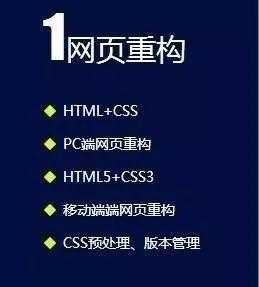 1网页重构

HTML+CSS

PC端网页重构

HTML5+CSS3

移动端端网页重构

CSS预处理、版本管理